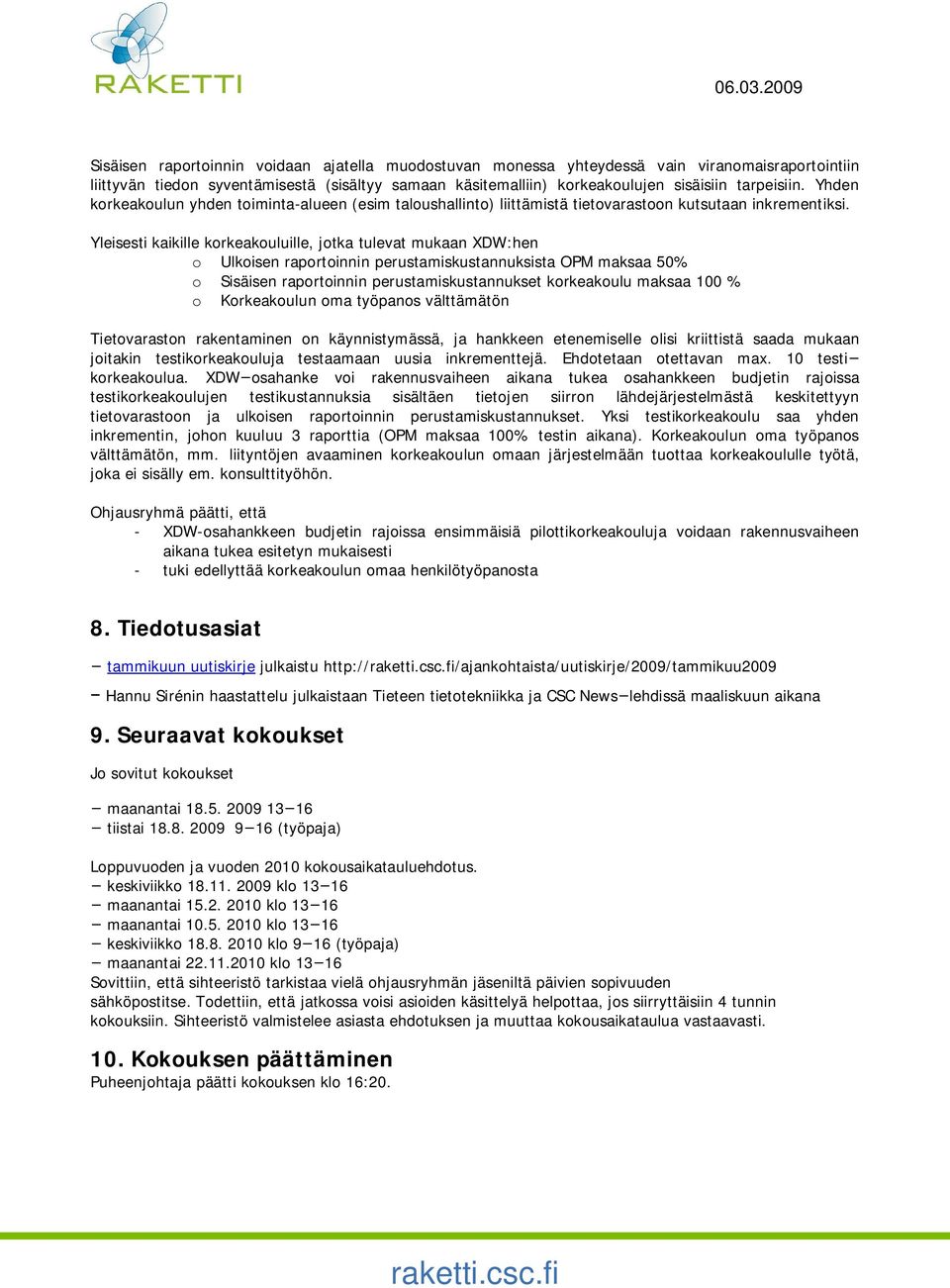 RAKETTI

06.03.2009

Sisäisen raportoinnin voidaan ajatella muodostuvan monessa yhteydessä vain viranomaisraportointiin liittyvän tiedon syventämisestä (sisältyy samaan käsitemalliin) korkeakoulujen sisäisiin tarpeisiin. Yhden korkeakoulun yhden toiminta-alueen (esim taloushallinto) liittämistä tietovarastoon kutsutaan inkrementiksi.

Yleisesti kaikille korkeakouluille, jotka tulevat mukaan XDW:hen
o Ulkoisen raportoinnin perustamiskustannuksista OPM maksaa 50%
o Sisäisen raportoinnin perustamiskustannukset korkeakoulu maksaa 100 %
o Korkeakoulun oma työpanos välttämätön

Tietovaraston rakentaminen on käynnistymässä, ja hankkeen etenemiselle olisi kriittistä saada mukaan joitakin testikorkeakouluja testaamaan uusia inkrementtejä. Ehdotetaan otettavan max. 10 testi−korkeakoulua. XDW−osahanke voi rakennusvaiheen aikana tukea osahankkeen budjetin rajoissa testikorkeakoulujen testikustannuksia sisältäen tietojen siirron lähdejärjestelmästä keskitettyyn tietovarastoon ja ulkoisen raportoinnin perustamiskustannukset. Yksi testikorkeakoulu saa yhden inkrementin, johon kuuluu 3 raporttia (OPM maksaa 100% testin aikana). Korkeakoulun oma työpanos välttämätön, mm. liityntöjen avaaminen korkeakoulun omaan järjestelmään tuottaa korkeakoululle työtä, joka ei sisälly em. konsulttityöhön.

Ohjausryhmä päätti, että
- XDW-osahankkeen budjetin rajoissa ensimmäisiä pilottikorkeakouluja voidaan rakennusvaiheen aikana tukea esitetyn mukaisesti
- tuki edellyttää korkeakoulun omaa henkilötyöpanosta

8. Tiedotusasiat

− tammikuun uutiskirje julkaistu http://raketti.csc.fi/ajankohtaista/uutiskirje/2009/tammikuu2009

− Hannu Sirénin haastattelu julkaistaan Tieteen tietotekniikka ja CSC News−lehdissä maaliskuun aikana

9. Seuraavat kokoukset

Jo sovitut kokoukset

− maanantai 18.5. 2009 13−16
− tiistai 18.8. 2009 9−16 (työpaja)

Loppuvuoden ja vuoden 2010 kokousaikatauluehdotus.
− keskiviikko 18.11. 2009 klo 13−16
− maanantai 15.2. 2010 klo 13−16
− maanantai 10.5. 2010 klo 13−16
− keskiviikko 18.8. 2010 klo 9−16 (työpaja)
− maanantai 22.11.2010 klo 13−16
Sovittiin, että sihteeristö tarkistaa vielä ohjausryhmän jäseniltä päivien sopivuuden sähköpostitse. Todettiin, että jatkossa voisi asioiden käsittelyä helpottaa, jos siirryttäisiin 4 tunnin kokouksiin. Sihteeristö valmistelee asiasta ehdotuksen ja muuttaa kokousaikataulua vastaavasti.

10. Kokouksen päättäminen
Puheenjohtaja päätti kokouksen klo 16:20.

raketti.csc.fi